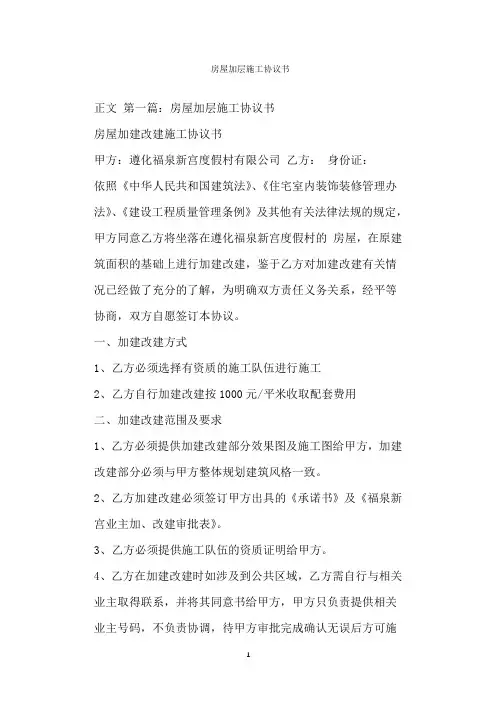 房屋加层施工协议书

正文 第一篇：房屋加层施工协议书

房屋加建改建施工协议书

甲方：遵化福泉新宫度假村有限公司 乙方： 身份证：

依照《中华人民共和国建筑法》、《住宅室内装饰装修管理办法》、《建设工程质量管理条例》及其他有关法律法规的规定，甲方同意乙方将坐落在遵化福泉新宫度假村的 房屋，在原建筑面积的基础上进行加建改建，鉴于乙方对加建改建有关情况已经做了充分的了解，为明确双方责任义务关系，经平等协商，双方自愿签订本协议。

一、加建改建方式

1、乙方必须选择有资质的施工队伍进行施工

2、乙方自行加建改建按 1000 元/平米收取配套费用

二、加建改建范围及要求

1、乙方必须提供加建改建部分效果图及施工图给甲方，加建改建部分必须与甲方整体规划建筑风格一致。

2、乙方加建改建必须签订甲方出具的《承诺书》及《福泉新宫业主加、改建审批表》。

3、乙方必须提供施工队伍的资质证明给甲方。

4、乙方在加建改建时如涉及到公共区域，乙方需自行与相关业主取得联系，并将其同意书给甲方，甲方只负责提供相关业主号码，不负责协调，待甲方审批完成确认无误后方可施

1